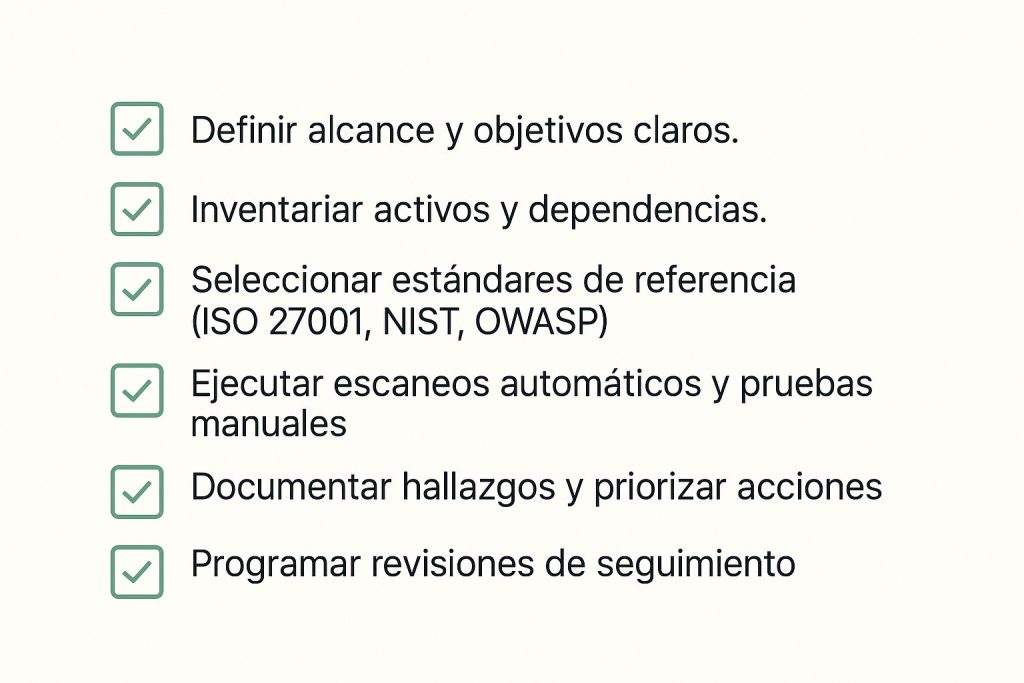 ☑ Definir alcance y objetivos claros.

☑ Inventariar activos y dependencias.

☑ Seleccionar estándares de referencia (ISO 27001, NIST, OWASP)

☑ Ejecutar escaneos automáticos y pruebas manuales

☑ Documentar hallazgos y priorizar acciones

☑ Programar revisiones de seguimiento